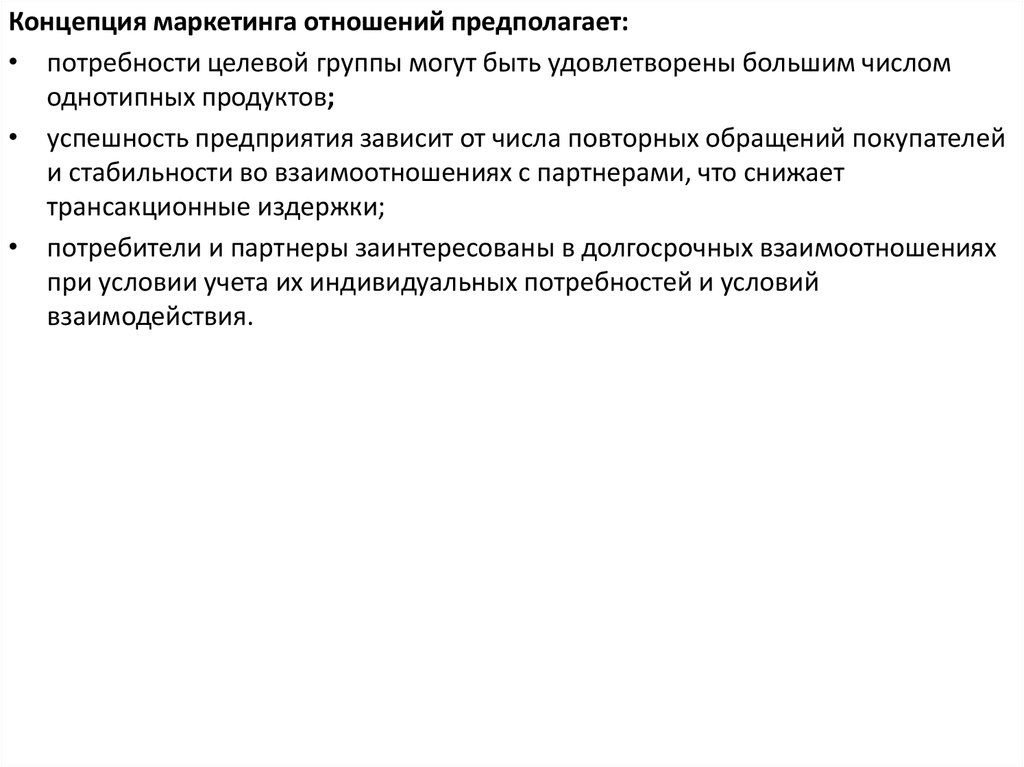 Концепция маркетинга отношений предполагает:

• потребности целевой группы могут быть удовлетворены большим числом однотипных продуктов;

• успешность предприятия зависит от числа повторных обращений покупателей и стабильности во взаимоотношениях с партнерами, что снижает трансакционные издержки;

• потребители и партнеры заинтересованы в долгосрочных взаимоотношениях при условии учета их индивидуальных потребностей и условий взаимодействия.